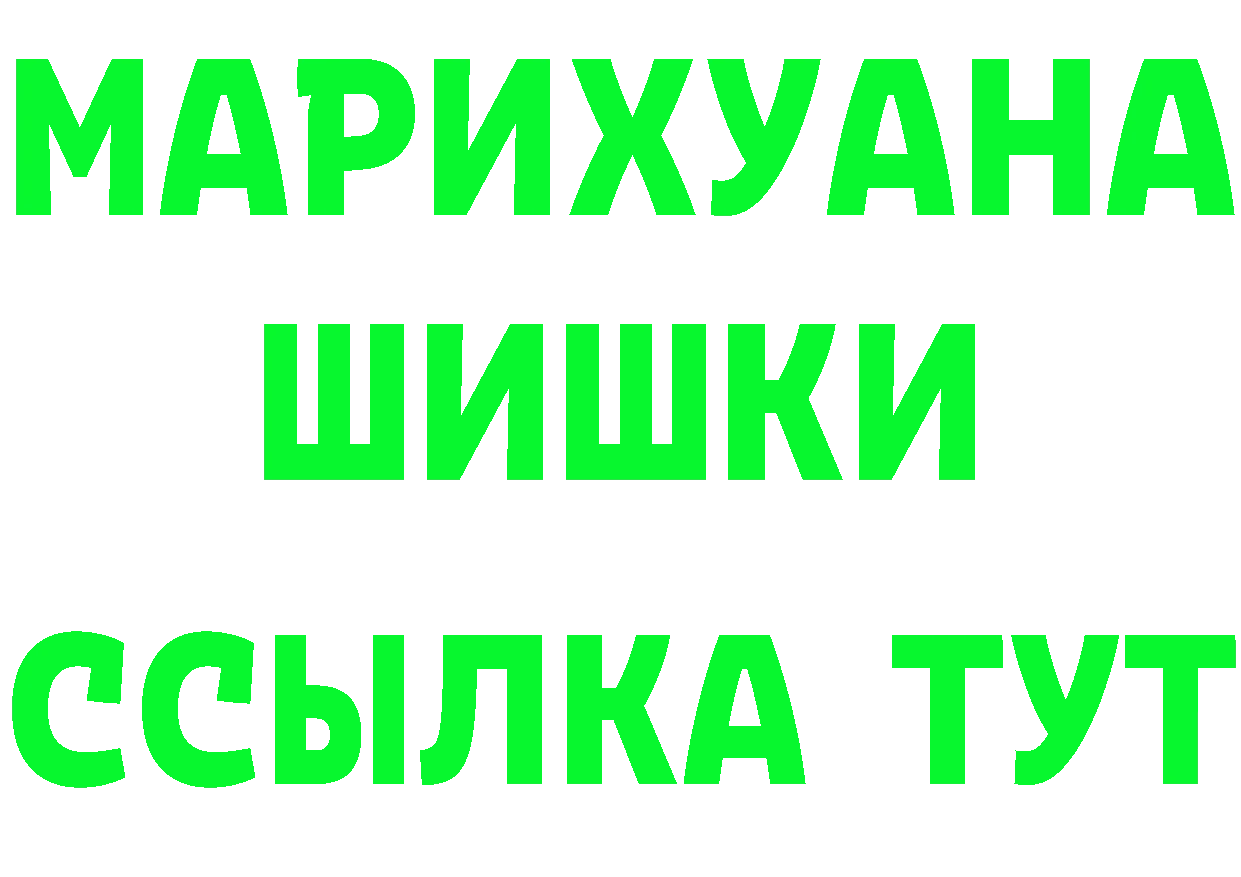 МАРИХУАНА
ШИШКИ
ССЫЛКА ТУТ